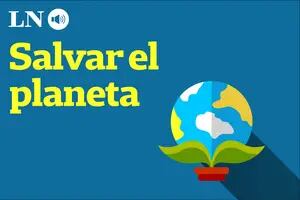 LN

Salvar el planeta